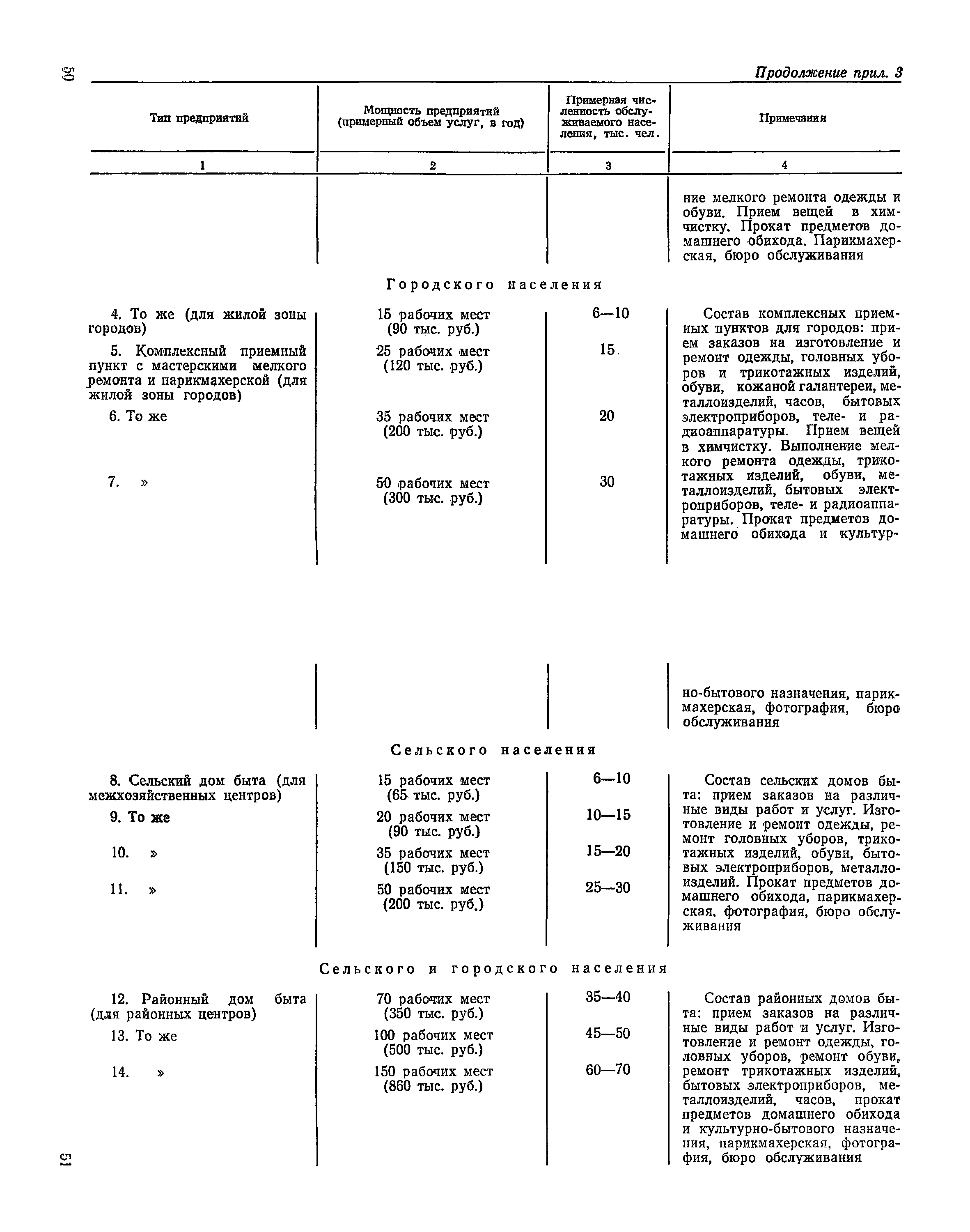 50

Продолжение прил. 3

| Тип предприятий | Мощность предприятий (примерный объем услуг, в год) | Примерная численность обслуживаемого населения, тыс. чел. | Примечания |
|---|---|---|---|
| 1 | 2 | 3 | 4 |
| | | | ние мелкого ремонта одежды и обуви. Прием вещей в химчистку. Прокат предметов домашнего обихода. Парикмахерская, бюро обслуживания |
| Городского населения | | | |
| 4. То же (для жилой зоны городов) | 15 рабочих мест (90 тыс. руб.) | 6—10 | Состав комплексных приемных пунктов для городов: прием заказов на изготовление и ремонт одежды, головных уборов и трикотажных изделий, обуви, кожаной галантереи, металлоизделий, часов, бытовых электроприборов, теле- и радиоаппаратуры. Прием вещей в химчистку. Выполнение мелкого ремонта одежды, трикотажных изделий, обуви, металлоизделий, бытовых электроприборов, теле- и радиоаппаратуры. Прокат предметов домашнего обихода и культурно-бытового назначения, парикмахерская, фотография, бюро обслуживания |
| 5. Комплексный приемный пункт с мастерскими мелкого ремонта и парикмахерской (для жилой зоны городов) | 25 рабочих мест (120 тыс. руб.) | 15 | |
| 6. То же | 35 рабочих мест (200 тыс. руб.) | 20 | |
| 7. » | 50 рабочих мест (300 тыс. руб.) | 30 | |
| Сельского населения | | | |
| 8. Сельский дом быта (для межхозяйственных центров) | 15 рабочих мест (65 тыс. руб.) | 6—10 | Состав сельских домов быта: прием заказов на различные виды работ и услуг. Изготовление и ремонт одежды, ремонт головных уборов, трикотажных изделий, обуви, бытовых электроприборов, металлоизделий. Прокат предметов домашнего обихода, парикмахерская, фотография, бюро обслуживания |
| 9. То же | 20 рабочих мест (90 тыс. руб.) | 10—15 | |
| 10. » | 35 рабочих мест (150 тыс. руб.) | 15—20 | |
| 11. » | 50 рабочих мест (200 тыс. руб.) | 25—30 | |
| Сельского и городского населения | | | |
| 12. Районный дом быта (для районных центров) | 70 рабочих мест (350 тыс. руб.) | 35—40 | Состав районных домов быта: прием заказов на различные виды работ и услуг. Изготовление и ремонт одежды, головных уборов, ремонт обуви, ремонт трикотажных изделий, бытовых электроприборов, металлоизделий, часов, прокат предметов домашнего обихода и культурно-бытового назначения, парикмахерская, фотография, бюро обслуживания |
| 13. То же | 100 рабочих мест (500 тыс. руб.) | 45—50 | |
| 14. » | 150 рабочих мест (860 тыс. руб.) | 60—70 | |

51